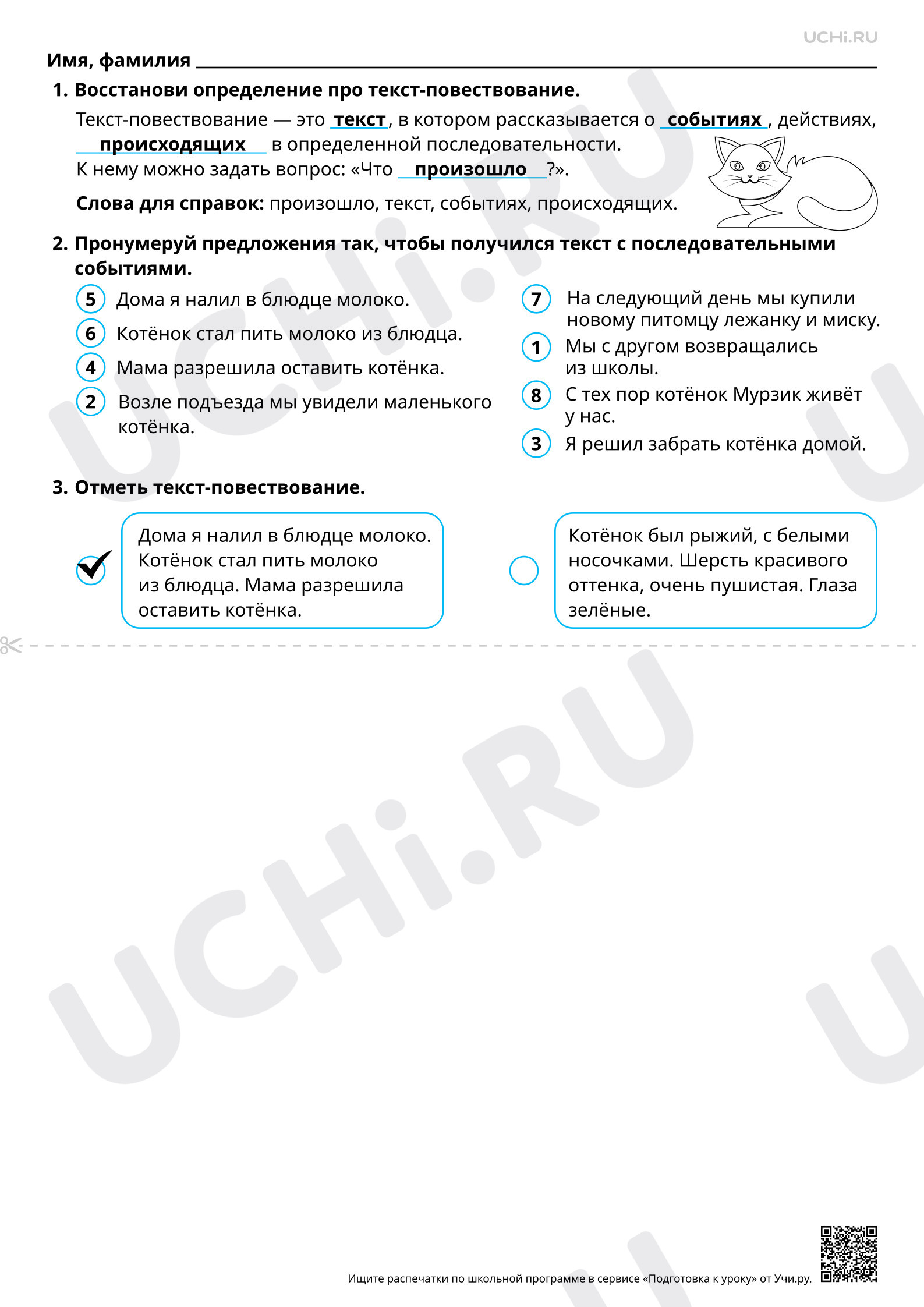 UCHi.RU

Имя, фамилия

1. Восстанови определение про текст-повествование.

Текст-повествование — это текст, в котором рассказывается о событиях, действиях, происходящих в определенной последовательности.
К нему можно задать вопрос: «Что произошло?».

Слова для справок: произошло, текст, событиях, происходящих.

2. Пронумеруй предложения так, чтобы получился текст с последовательными событиями.

5 Дома я налил в блюдце молоко.
6 Котёнок стал пить молоко из блюдца.
4 Мама разрешила оставить котёнка.
2 Возле подъезда мы увидели маленького котёнка.

7 На следующий день мы купили новому питомцу лежанку и миску.
1 Мы с другом возвращались из школы.
8 С тех пор котёнок Мурзик живёт у нас.
3 Я решил забрать котёнка домой.

3. Отметь текст-повествование.

Дома я налил в блюдце молоко. Котёнок стал пить молоко из блюдца. Мама разрешила оставить котёнка.

Котёнок был рыжий, с белыми носочками. Шерсть красивого оттенка, очень пушистая. Глаза зелёные.

UCHi.RU

Ищите распечатки по школьной программе в сервисе «Подготовка к уроку» от Учи.ру.